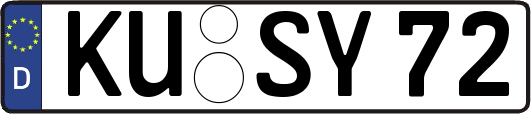 D KU SY 72